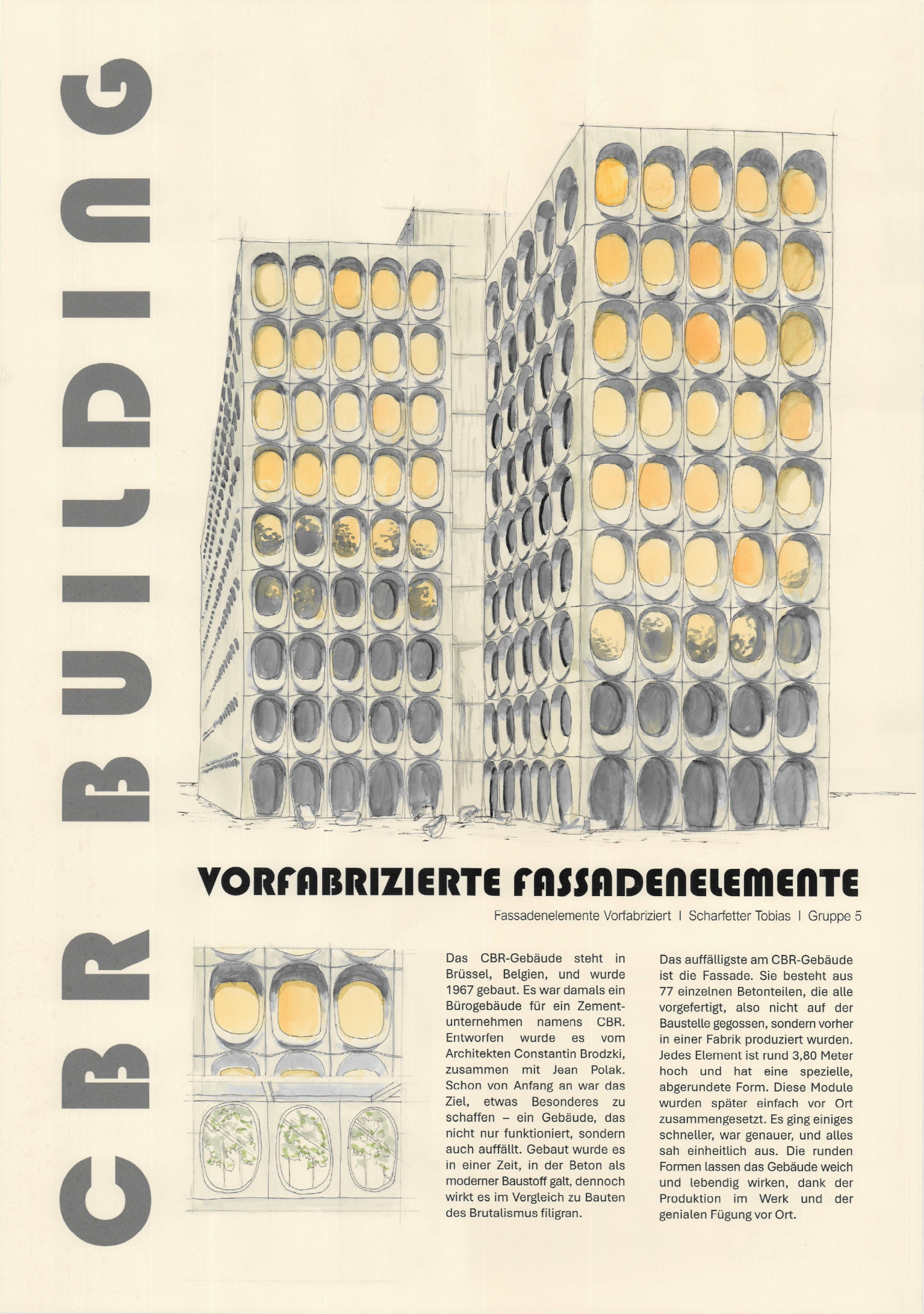 CBR BUILDING

VORFABRIZIERTE FASSADENELEMENTE

Fassadenelemente Vorfabriziert I Scharfetter Tobias I Gruppe 5

Das CBR-Gebäude steht in Brüssel, Belgien, und wurde 1967 gebaut. Es war damals ein Bürogebäude für ein Zementunternehmen namens CBR. Entworfen wurde es vom Architekten Constantin Brodzki, zusammen mit Jean Polak. Schon von Anfang an war das Ziel, etwas Besonderes zu schaffen – ein Gebäude, das nicht nur funktioniert, sondern auch auffällt. Gebaut wurde es in einer Zeit, in der Beton als moderner Baustoff galt, dennoch wirkt es im Vergleich zu Bauten des Brutalismus filigran.

Das auffälligste am CBR-Gebäude ist die Fassade. Sie besteht aus 77 einzelnen Betonteilen, die alle vorgefertigt, also nicht auf der Baustelle gegossen, sondern vorher in einer Fabrik produziert wurden. Jedes Element ist rund 3,80 Meter hoch und hat eine spezielle, abgerundete Form. Diese Module wurden später einfach vor Ort zusammengesetzt. Es ging einiges schneller, war genauer, und alles sah einheitlich aus. Die runden Formen lassen das Gebäude weich und lebendig wirken, dank der Produktion im Werk und der genialen Fügung vor Ort.